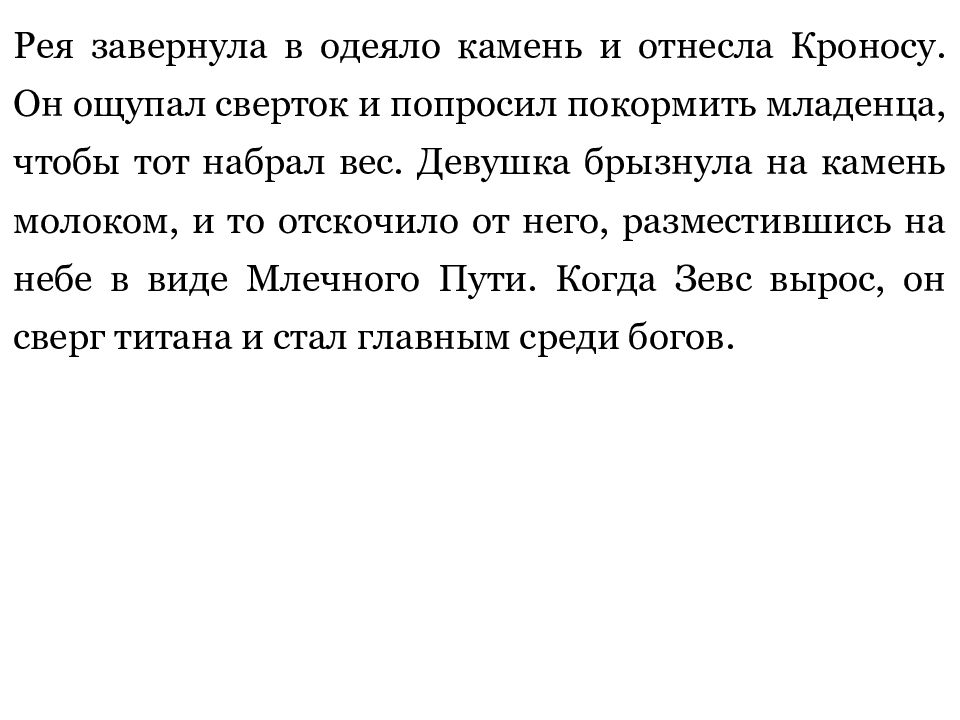 Рея завернула в одеяло камень и отнесла Кроносу. Он ощупал сверток и попросил покормить младенца, чтобы тот набрал вес. Девушка брызнула на камень молоком, и то отскочило от него, разместившись на небе в виде Млечного Пути. Когда Зевс вырос, он сверг титана и стал главным среди богов.